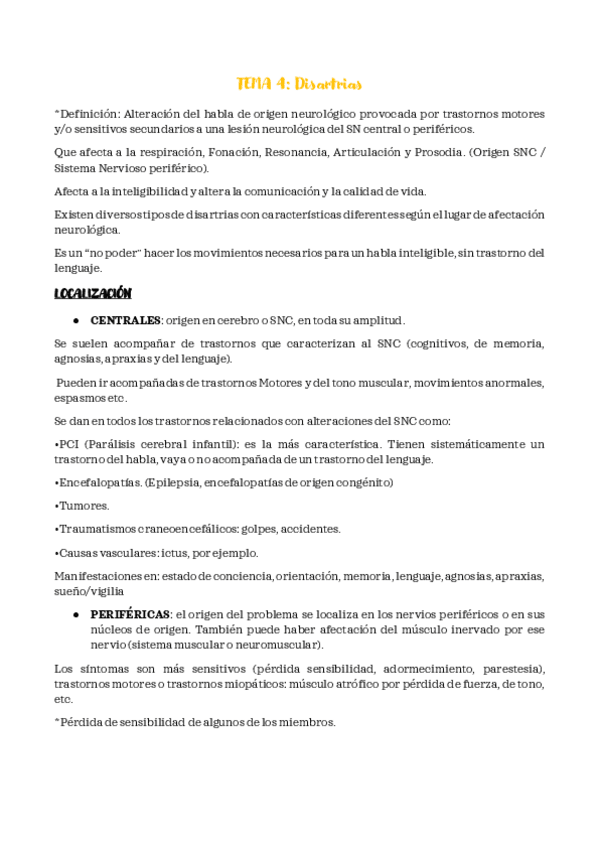 TEMA 4: Disartrias

*Definición: Alteración del habla de origen neurológico provocada por trastornos motores y/o sensitivos secundarios a una lesión neurológica del SN central o periféricos.

Que afecta a la respiración, Fonación, Resonancia, Articulación y Prosodia. (Origen SNC / Sistema Nervioso periférico).

Afecta a la inteligibilidad y altera la comunicación y la calidad de vida.

Existen diversos tipos de disartrias con características diferentes según el lugar de afectación neurológica.

Es un "no poder" hacer los movimientos necesarios para un habla inteligible, sin trastorno del lenguaje.

LOCALIZACIÓN

● CENTRALES: origen en cerebro o SNC, en toda su amplitud.

Se suelen acompañar de trastornos que caracterizan al SNC (cognitivos, de memoria, agnosias, apraxias y del lenguaje).

Pueden ir acompañadas de trastornos Motores y del tono muscular, movimientos anormales, espasmos etc.

Se dan en todos los trastornos relacionados con alteraciones del SNC como:

•PCI (Parálisis cerebral infantil): es la más característica. Tienen sistemáticamente un trastorno del habla, vaya o no acompañada de un trastorno del lenguaje.

•Encefalopatías. (Epilepsia, encefalopatías de origen congénito)

•Tumores.

•Traumatismos craneoencefálicos: golpes, accidentes.

•Causas vasculares: ictus, por ejemplo.

Manifestaciones en: estado de conciencia, orientación, memoria, lenguaje, agnosias, apraxias, sueño/vigilia

● PERIFÉRICAS: el origen del problema se localiza en los nervios periféricos o en sus núcleos de origen. También puede haber afectación del músculo inervado por ese nervio (sistema muscular o neuromuscular).

Los síntomas son más sensitivos (pérdida sensibilidad, adormecimiento, parestesia), trastornos motores o trastornos miopáticos: músculo atrófico por pérdida de fuerza, de tono, etc.

*Pérdida de sensibilidad de algunos de los miembros.